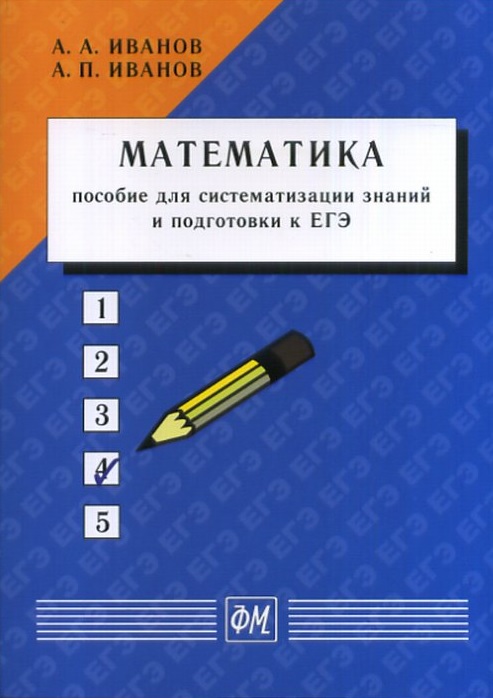 А. А. ИВАНОВ
А. П. ИВАНОВ

МАТЕМАТИКА

пособие для систематизации знаний и подготовки к ЕГЭ

1
2
3
4
5

ФМ